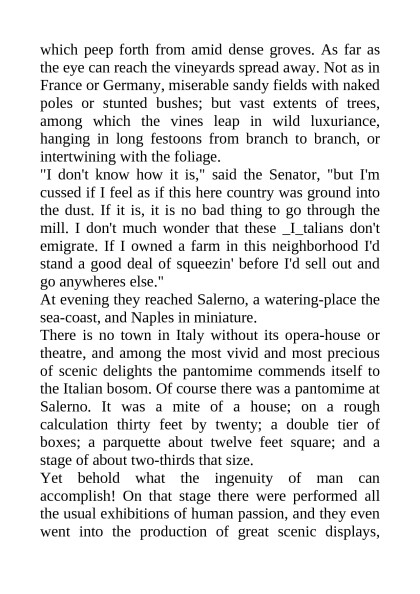 which peep forth from amid dense groves. As far as the eye can reach the vineyards spread away. Not as in France or Germany, miserable sandy fields with naked poles or stunted bushes; but vast extents of trees, among which the vines leap in wild luxuriance, hanging in long festoons from branch to branch, or intertwining with the foliage.
"I don't know how it is," said the Senator, "but I'm cussed if I feel as if this here country was ground into the dust. If it is, it is no bad thing to go through the mill. I don't much wonder that these _I_talians don't emigrate. If I owned a farm in this neighborhood I'd stand a good deal of squeezin' before I'd sell out and go anywheres else."
At evening they reached Salerno, a watering-place the sea-coast, and Naples in miniature.
There is no town in Italy without its opera-house or theatre, and among the most vivid and most precious of scenic delights the pantomime commends itself to the Italian bosom. Of course there was a pantomime at Salerno. It was a mite of a house; on a rough calculation thirty feet by twenty; a double tier of boxes; a parquette about twelve feet square; and a stage of about two-thirds that size.
Yet behold what the ingenuity of man can accomplish! On that stage there were performed all the usual exhibitions of human passion, and they even went into the production of great scenic displays,